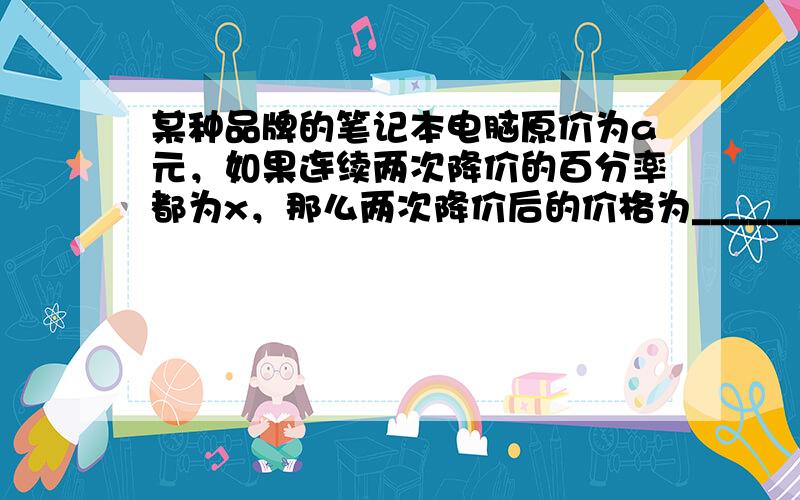 某种品牌的笔记本电脑原价为a元，如果连续两次降价的百分率都为x，那么两次降价后的价格为______